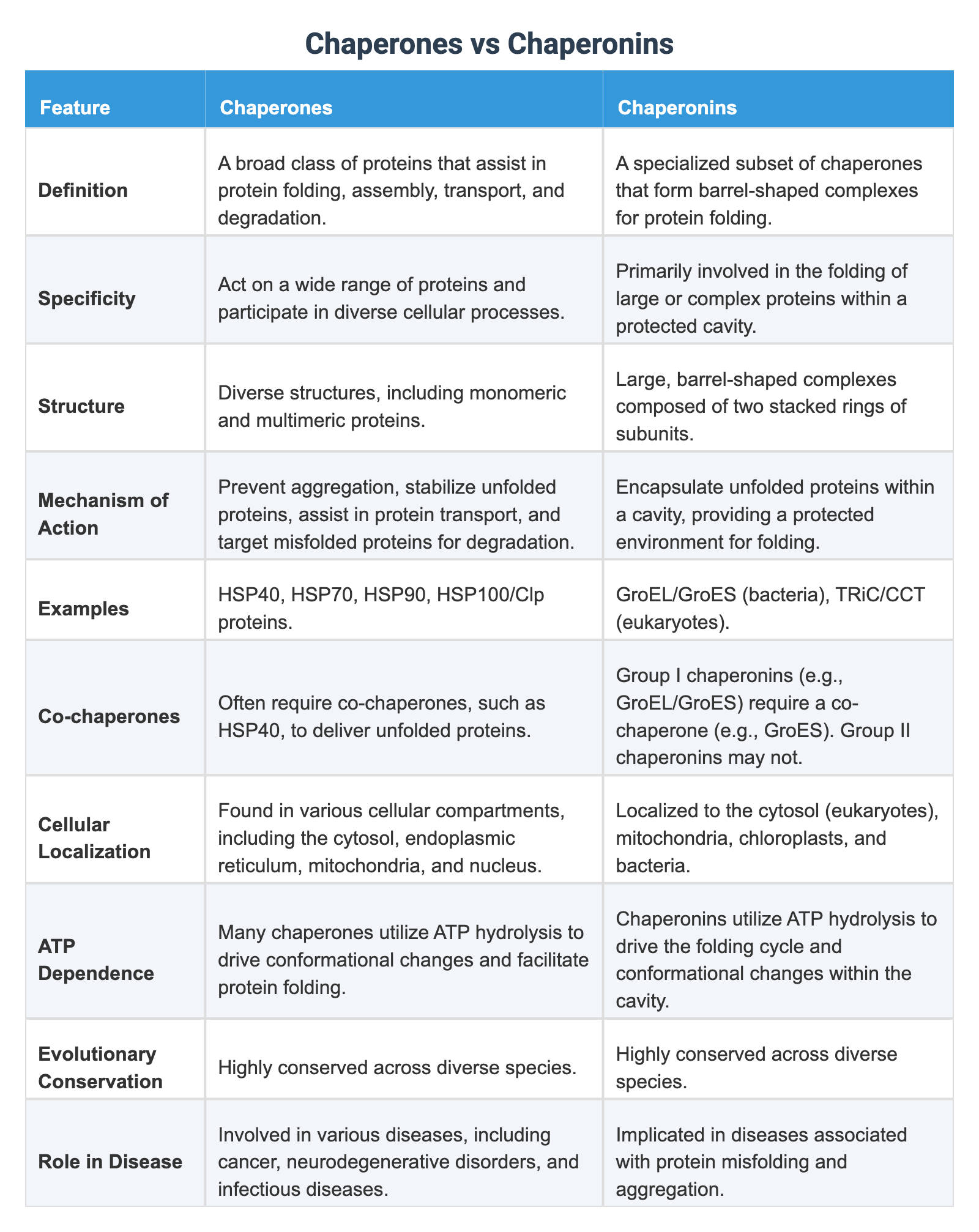 Chaperones vs Chaperonins

| Feature | Chaperones | Chaperonins |
|---|---|---|
| Definition | A broad class of proteins that assist in protein folding, assembly, transport, and degradation. | A specialized subset of chaperones that form barrel-shaped complexes for protein folding. |
| Specificity | Act on a wide range of proteins and participate in diverse cellular processes. | Primarily involved in the folding of large or complex proteins within a protected cavity. |
| Structure | Diverse structures, including monomeric and multimeric proteins. | Large, barrel-shaped complexes composed of two stacked rings of subunits. |
| Mechanism of Action | Prevent aggregation, stabilize unfolded proteins, assist in protein transport, and target misfolded proteins for degradation. | Encapsulate unfolded proteins within a cavity, providing a protected environment for folding. |
| Examples | HSP40, HSP70, HSP90, HSP100/Clp proteins. | GroEL/GroES (bacteria), TRiC/CCT (eukaryotes). |
| Co-chaperones | Often require co-chaperones, such as HSP40, to deliver unfolded proteins. | Group I chaperonins (e.g., GroEL/GroES) require a co-chaperone (e.g., GroES). Group II chaperonins may not. |
| Cellular Localization | Found in various cellular compartments, including the cytosol, endoplasmic reticulum, mitochondria, and nucleus. | Localized to the cytosol (eukaryotes), mitochondria, chloroplasts, and bacteria. |
| ATP Dependence | Many chaperones utilize ATP hydrolysis to drive conformational changes and facilitate protein folding. | Chaperonins utilize ATP hydrolysis to drive the folding cycle and conformational changes within the cavity. |
| Evolutionary Conservation | Highly conserved across diverse species. | Highly conserved across diverse species. |
| Role in Disease | Involved in various diseases, including cancer, neurodegenerative disorders, and infectious diseases. | Implicated in diseases associated with protein misfolding and aggregation. |